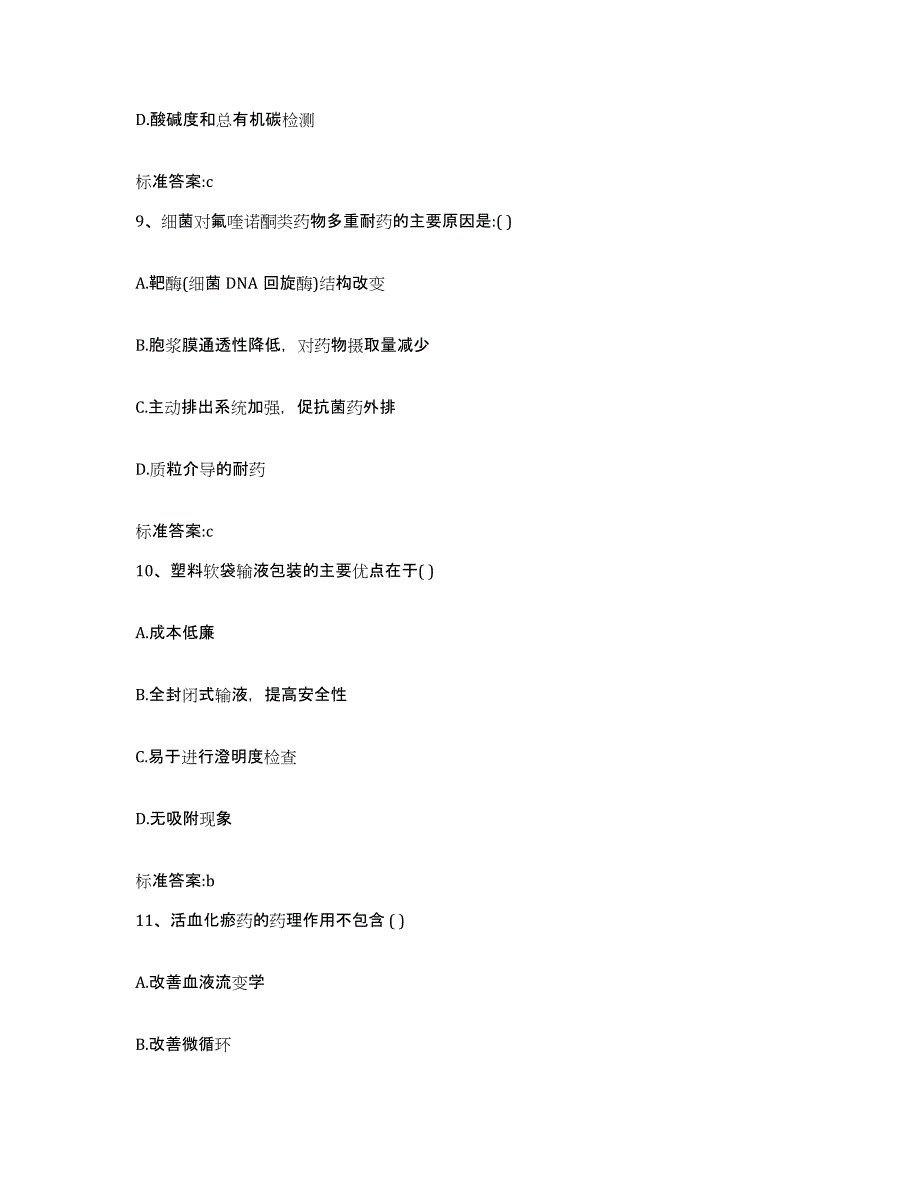 D.酸碱度和总有机碳检测

标准答案:c

9、细菌对氟喹诺酮类药物多重耐药的主要原因是:( )

A.靶酶(细菌 DNA 回旋酶)结构改变

B.胞浆膜通透性降低，对药物摄取量减少

C.主动排出系统加强，促抗菌药外排

D.质粒介导的耐药

标准答案:c

10、塑料软袋输液包装的主要优点在于( )

A.成本低廉

B.全封闭式输液，提高安全性

C.易于进行澄明度检查

D.无吸附现象

标准答案:b

11、活血化瘀药的药理作用不包含 ( )

A.改善血液流变学

B.改善微循环